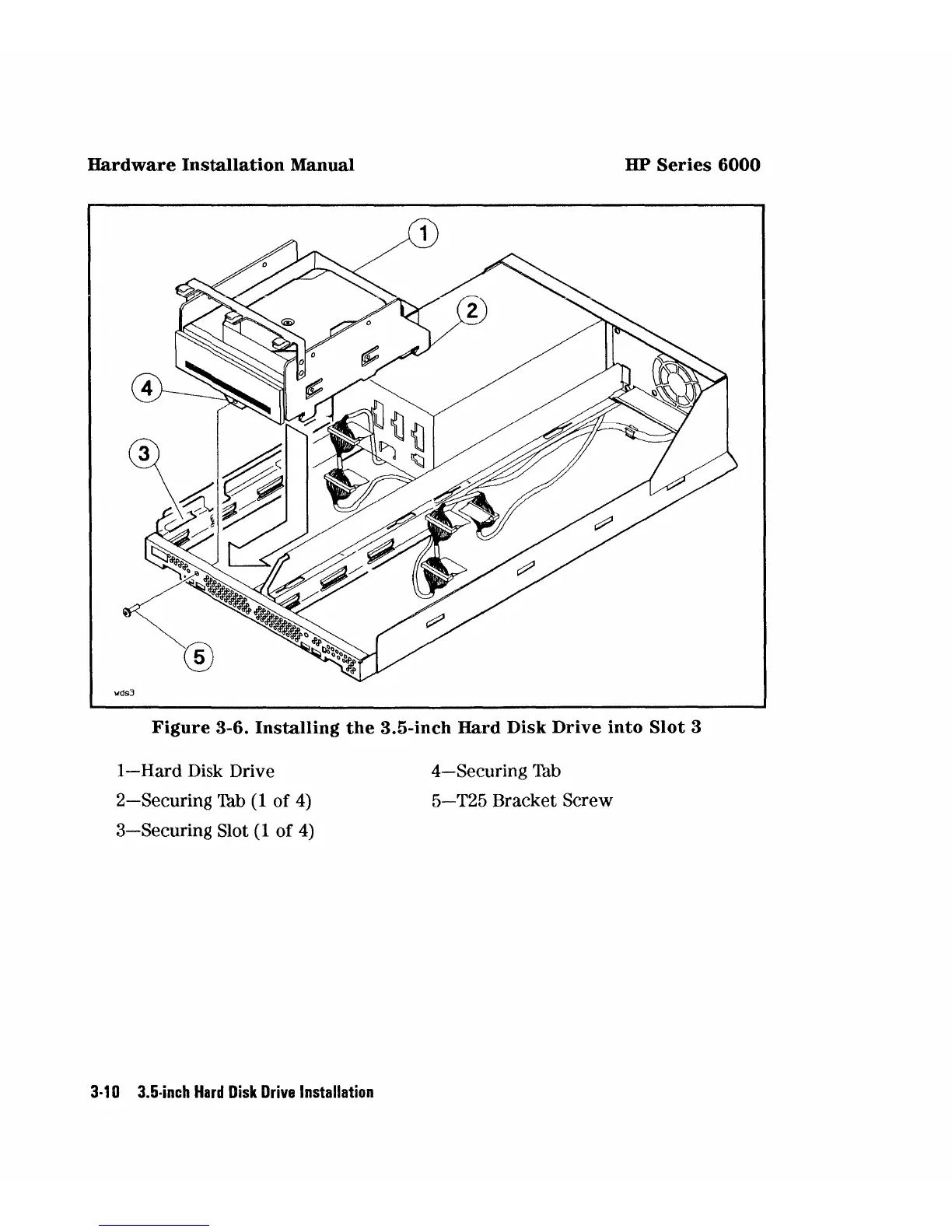 Hardware Installation Manual

HP Series 6000

1

2

4

3

5

wds3

Figure 3-6. Installing the 3.5-inch Hard Disk Drive into Slot 3

1—Hard Disk Drive

2—Securing Tab (1 of 4)

3—Securing Slot (1 of 4)

4—Securing Tab

5—T25 Bracket Screw

3-10 3.5-inch Hard Disk Drive Installation